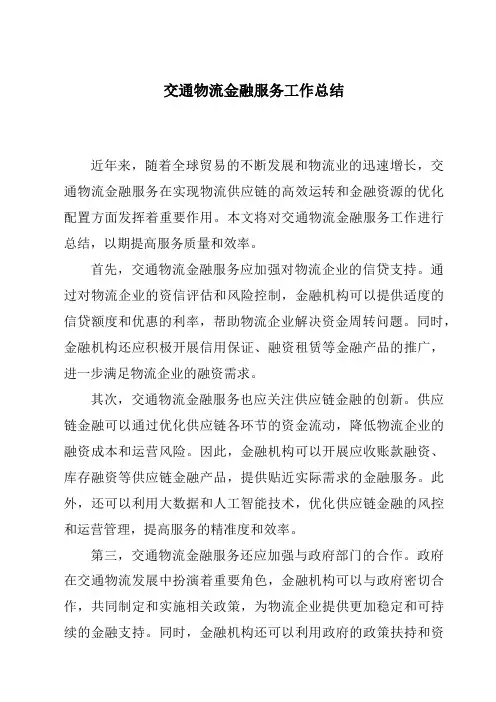 交通物流金融服务工作总结

近年来，随着全球贸易的不断发展和物流业的迅速增长，交通物流金融服务在实现物流供应链的高效运转和金融资源的优化配置方面发挥着重要作用。本文将对交通物流金融服务工作进行总结，以期提高服务质量和效率。

首先，交通物流金融服务应加强对物流企业的信贷支持。通过对物流企业的资信评估和风险控制，金融机构可以提供适度的信贷额度和优惠的利率，帮助物流企业解决资金周转问题。同时，金融机构还应积极开展信用保证、融资租赁等金融产品的推广，进一步满足物流企业的融资需求。

其次，交通物流金融服务也应关注供应链金融的创新。供应链金融可以通过优化供应链各环节的资金流动，降低物流企业的融资成本和运营风险。因此，金融机构可以开展应收账款融资、库存融资等供应链金融产品，提供贴近实际需求的金融服务。此外，还可以利用大数据和人工智能技术，优化供应链金融的风控和运营管理，提高服务的精准度和效率。

第三，交通物流金融服务还应加强与政府部门的合作。政府在交通物流发展中扮演着重要角色，金融机构可以与政府密切合作，共同制定和实施相关政策，为物流企业提供更加稳定和可持续的金融支持。同时，金融机构还可以利用政府的政策扶持和资